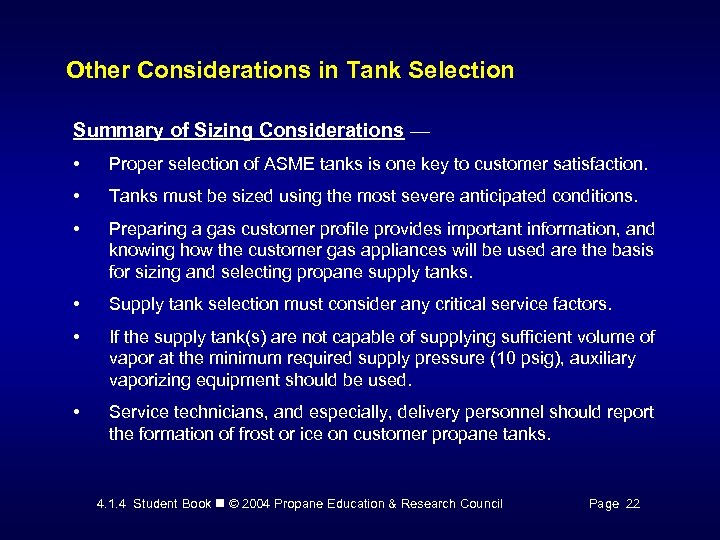 Other Considerations in Tank Selection

Summary of Sizing Considerations —

• Proper selection of ASME tanks is one key to customer satisfaction.

• Tanks must be sized using the most severe anticipated conditions.

• Preparing a gas customer profile provides important information, and knowing how the customer gas appliances will be used are the basis for sizing and selecting propane supply tanks.

• Supply tank selection must consider any critical service factors.

• If the supply tank(s) are not capable of supplying sufficient volume of vapor at the minimum required supply pressure (10 psig), auxiliary vaporizing equipment should be used.

• Service technicians, and especially, delivery personnel should report the formation of frost or ice on customer propane tanks.

4.1.4 Student Book ■ © 2004 Propane Education & Research Council Page 22